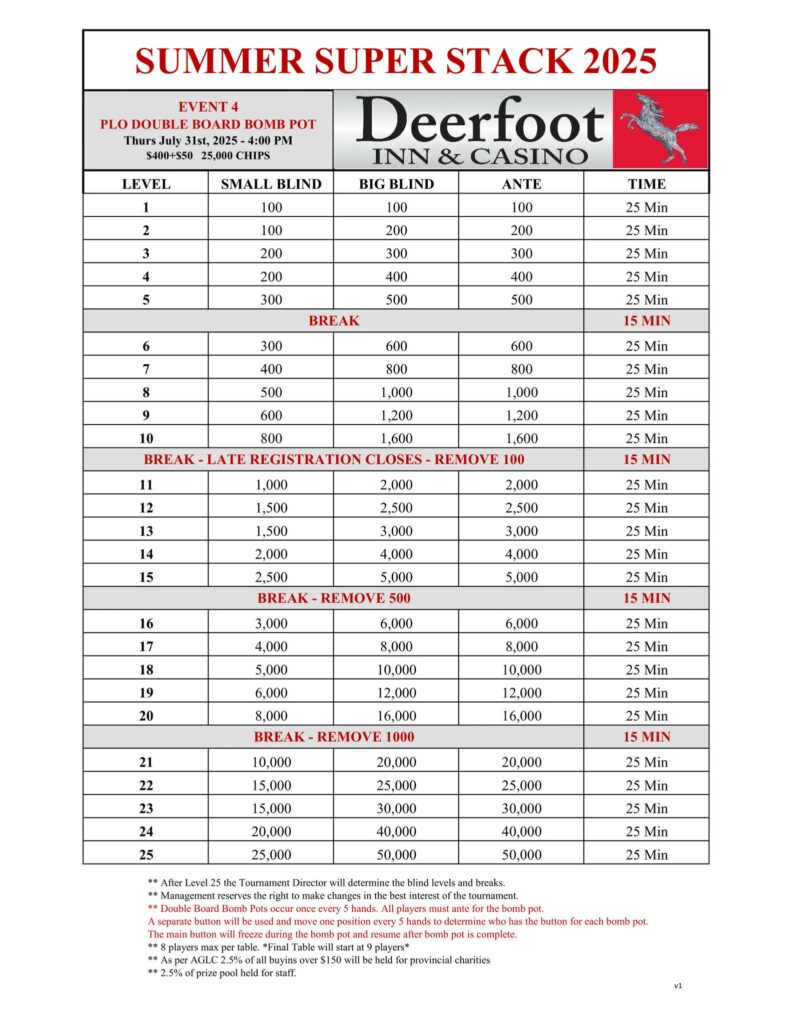 SUMMER SUPER STACK 2025

EVENT 4
PLO DOUBLE BOARD BOMB POT
Thurs July 31st, 2025 - 4:00 PM
$400+$50 25,000 CHIPS

Deerfoot
INN & CASINO

| LEVEL | SMALL BLIND | BIG BLIND | ANTE | TIME |
|---|---|---|---|---|
| 1 | 100 | 100 | 100 | 25 Min |
| 2 | 100 | 200 | 200 | 25 Min |
| 3 | 200 | 300 | 300 | 25 Min |
| 4 | 200 | 400 | 400 | 25 Min |
| 5 | 300 | 500 | 500 | 25 Min |
| BREAK | | | | 15 MIN |
| 6 | 300 | 600 | 600 | 25 Min |
| 7 | 400 | 800 | 800 | 25 Min |
| 8 | 500 | 1,000 | 1,000 | 25 Min |
| 9 | 600 | 1,200 | 1,200 | 25 Min |
| 10 | 800 | 1,600 | 1,600 | 25 Min |
| BREAK - LATE REGISTRATION CLOSES - REMOVE 100 | | | | 15 MIN |
| 11 | 1,000 | 2,000 | 2,000 | 25 Min |
| 12 | 1,500 | 2,500 | 2,500 | 25 Min |
| 13 | 1,500 | 3,000 | 3,000 | 25 Min |
| 14 | 2,000 | 4,000 | 4,000 | 25 Min |
| 15 | 2,500 | 5,000 | 5,000 | 25 Min |
| BREAK - REMOVE 500 | | | | 15 MIN |
| 16 | 3,000 | 6,000 | 6,000 | 25 Min |
| 17 | 4,000 | 8,000 | 8,000 | 25 Min |
| 18 | 5,000 | 10,000 | 10,000 | 25 Min |
| 19 | 6,000 | 12,000 | 12,000 | 25 Min |
| 20 | 8,000 | 16,000 | 16,000 | 25 Min |
| BREAK - REMOVE 1000 | | | | 15 MIN |
| 21 | 10,000 | 20,000 | 20,000 | 25 Min |
| 22 | 15,000 | 25,000 | 25,000 | 25 Min |
| 23 | 15,000 | 30,000 | 30,000 | 25 Min |
| 24 | 20,000 | 40,000 | 40,000 | 25 Min |
| 25 | 25,000 | 50,000 | 50,000 | 25 Min |

** After Level 25 the Tournament Director will determine the blind levels and breaks.
** Management reserves the right to make changes in the best interest of the tournament.
** Double Board Bomb Pots occur once every 5 hands. All players must ante for the bomb pot.
A separate button will be used and move one position every 5 hands to determine who has the button for each bomb pot.
The main button will freeze during the bomb pot and resume after bomb pot is complete.
** 8 players max per table. *Final Table will start at 9 players*
** As per AGLC 2.5% of all buyins over $150 will be held for provincial charities
** 2.5% of prize pool held for staff.

v1